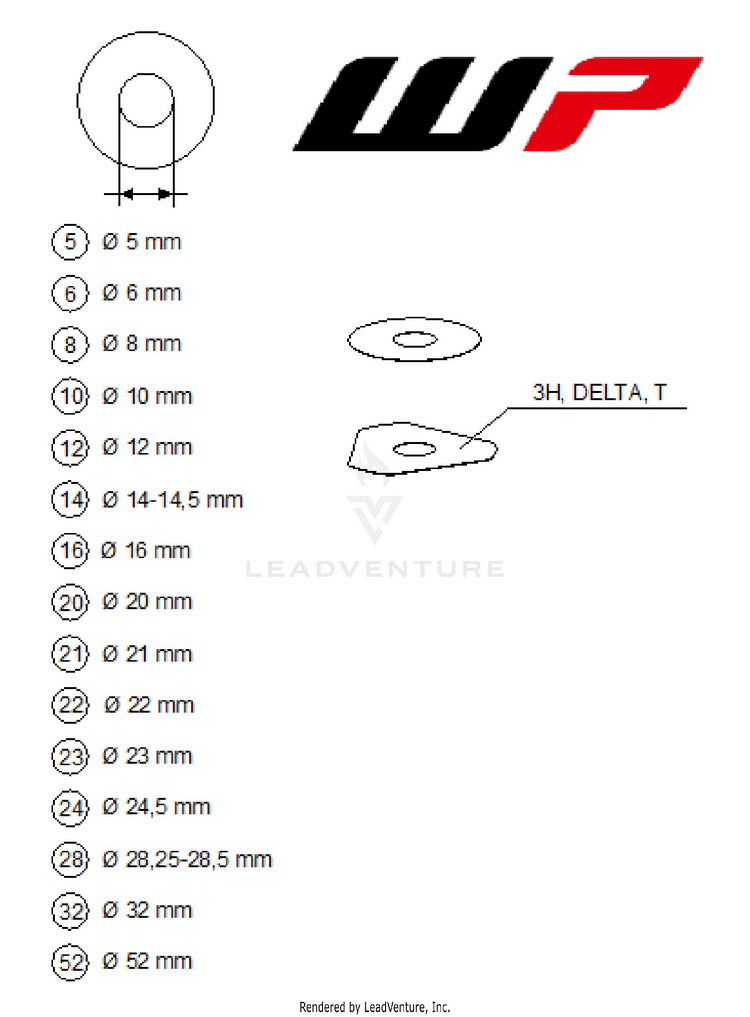 WP

5 Ø 5 mm

6 Ø 6 mm

8 Ø 8 mm

10 Ø 10 mm

12 Ø 12 mm

14 Ø 14-14,5 mm

16 Ø 16 mm

20 Ø 20 mm

21 Ø 21 mm

22 Ø 22 mm

23 Ø 23 mm

24 Ø 24,5 mm

28 Ø 28,25-28,5 mm

32 Ø 32 mm

52 Ø 52 mm

3H, DELTA, T

LEADVENTURE

Rendered by LeadVenture, Inc.